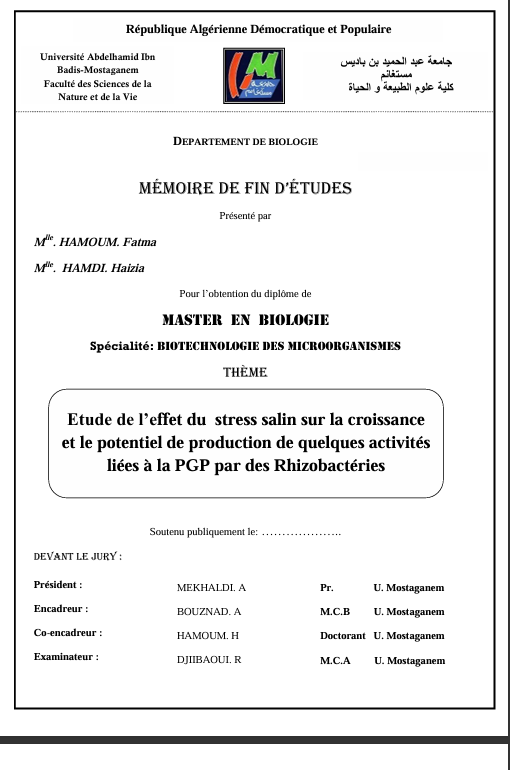 République Algérienne Démocratique et Populaire

Université Abdelhamid Ibn Badis-Mostaganem
Faculté des Sciences de la Nature et de la Vie

جامعة عبد الحميد بن باديس
مستغانم
كلية علوم الطبيعة و الحياة

DEPARTEMENT DE BIOLOGIE

MÉMOIRE DE FIN D'ÉTUDES

Présenté par

M$^{lle}$. HAMOUM. Fatma

M$^{lle}$. HAMDI. Haizia

Pour l'obtention du diplôme de

MASTER EN BIOLOGIE

Spécialité: BIOTECHNOLOGIE DES MICROORGANISMES

THÈME

Etude de l'effet du stress salin sur la croissance et le potentiel de production de quelques activités liées à la PGP par des Rhizobactéries

Soutenu publiquement le: ………………..

DEVANT LE JURY :

| | | | |
|---|---|---|---|
| Président : | MEKHALDI. A | Pr. | U. Mostaganem |
| Encadreur : | BOUZNAD. A | M.C.B | U. Mostaganem |
| Co-encadreur : | HAMOUM. H | Doctorant | U. Mostaganem |
| Examinateur : | DJIIBAOUI. R | M.C.A | U. Mostaganem |